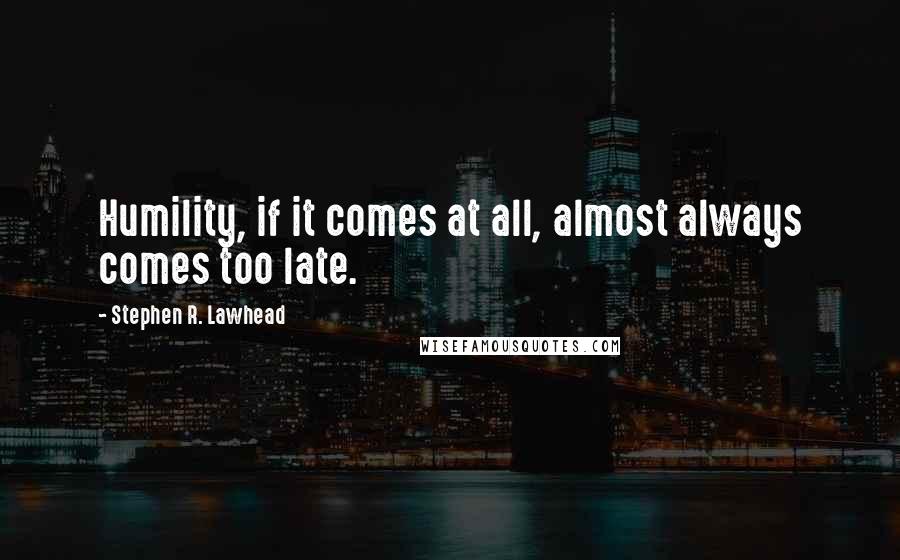 Humility, if it comes at all, almost always comes too late.

- Stephen R. Lawhead

WISEFAMOUSQUOTES.COM